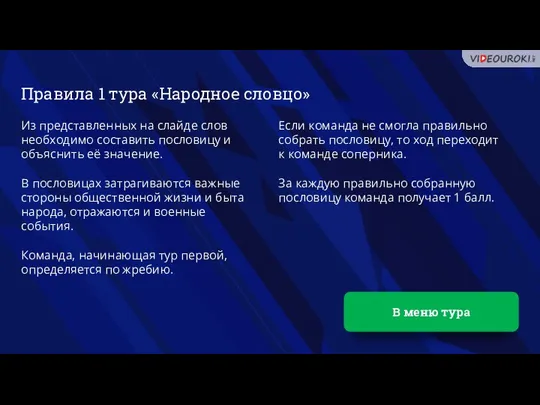 VIDEOUROKI

Правила 1 тура «Народное словцо»

Из представленных на слайде слов необходимо составить пословицу и объяснить её значение.

В пословицах затрагиваются важные стороны общественной жизни и быта народа, отражаются и военные события.

Команда, начинающая тур первой, определяется по жребию.

Если команда не смогла правильно собрать пословицу, то ход переходит к команде соперника.

За каждую правильно собранную пословицу команда получает 1 балл.

В меню тура